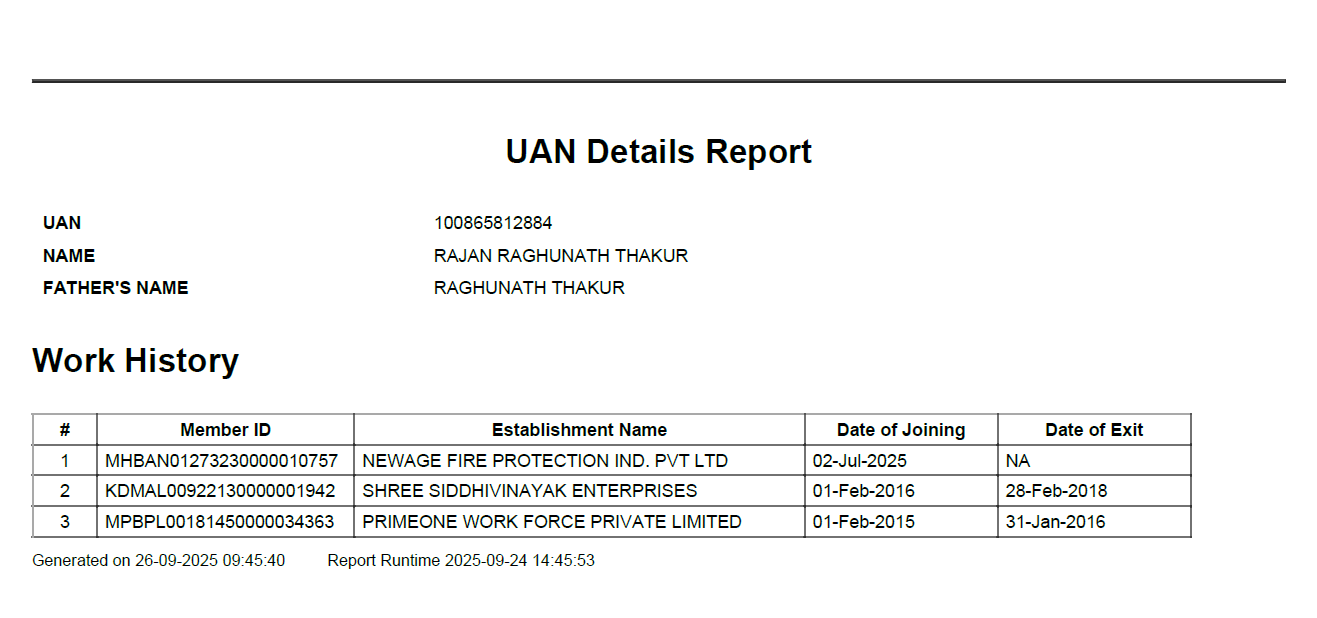 UAN Details Report

UAN 100865812884
NAME RAJAN RAGHUNATH THAKUR
FATHER'S NAME RAGHUNATH THAKUR

Work History

| # | Member ID | Establishment Name | Date of Joining | Date of Exit |
|---|---|---|---|---|
| 1 | MHBAN01273230000010757 | NEWAGE FIRE PROTECTION IND. PVT LTD | 02-Jul-2025 | NA |
| 2 | KDMAL00922130000001942 | SHREE SIDDHIVINAYAK ENTERPRISES | 01-Feb-2016 | 28-Feb-2018 |
| 3 | MPBPL00181450000034363 | PRIMEONE WORK FORCE PRIVATE LIMITED | 01-Feb-2015 | 31-Jan-2016 |

Generated on 26-09-2025 09:45:40 Report Runtime 2025-09-24 14:45:53